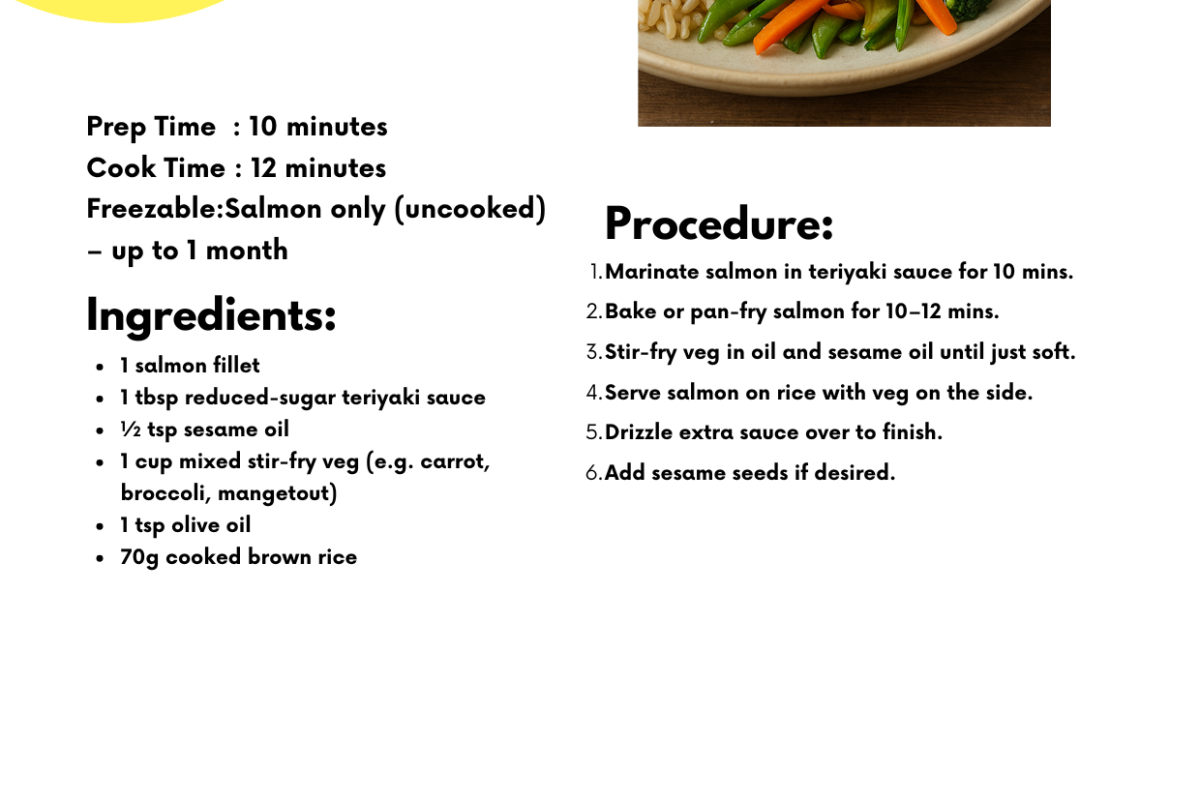 Prep Time : 10 minutes
Cook Time : 12 minutes
Freezable:Salmon only (uncooked) – up to 1 month

Ingredients:

- 1 salmon fillet
- 1 tbsp reduced-sugar teriyaki sauce
- ½ tsp sesame oil
- 1 cup mixed stir-fry veg (e.g. carrot, broccoli, mangetout)
- 1 tsp olive oil
- 70g cooked brown rice

Procedure:

1. Marinate salmon in teriyaki sauce for 10 mins.
2. Bake or pan-fry salmon for 10–12 mins.
3. Stir-fry veg in oil and sesame oil until just soft.
4. Serve salmon on rice with veg on the side.
5. Drizzle extra sauce over to finish.
6. Add sesame seeds if desired.